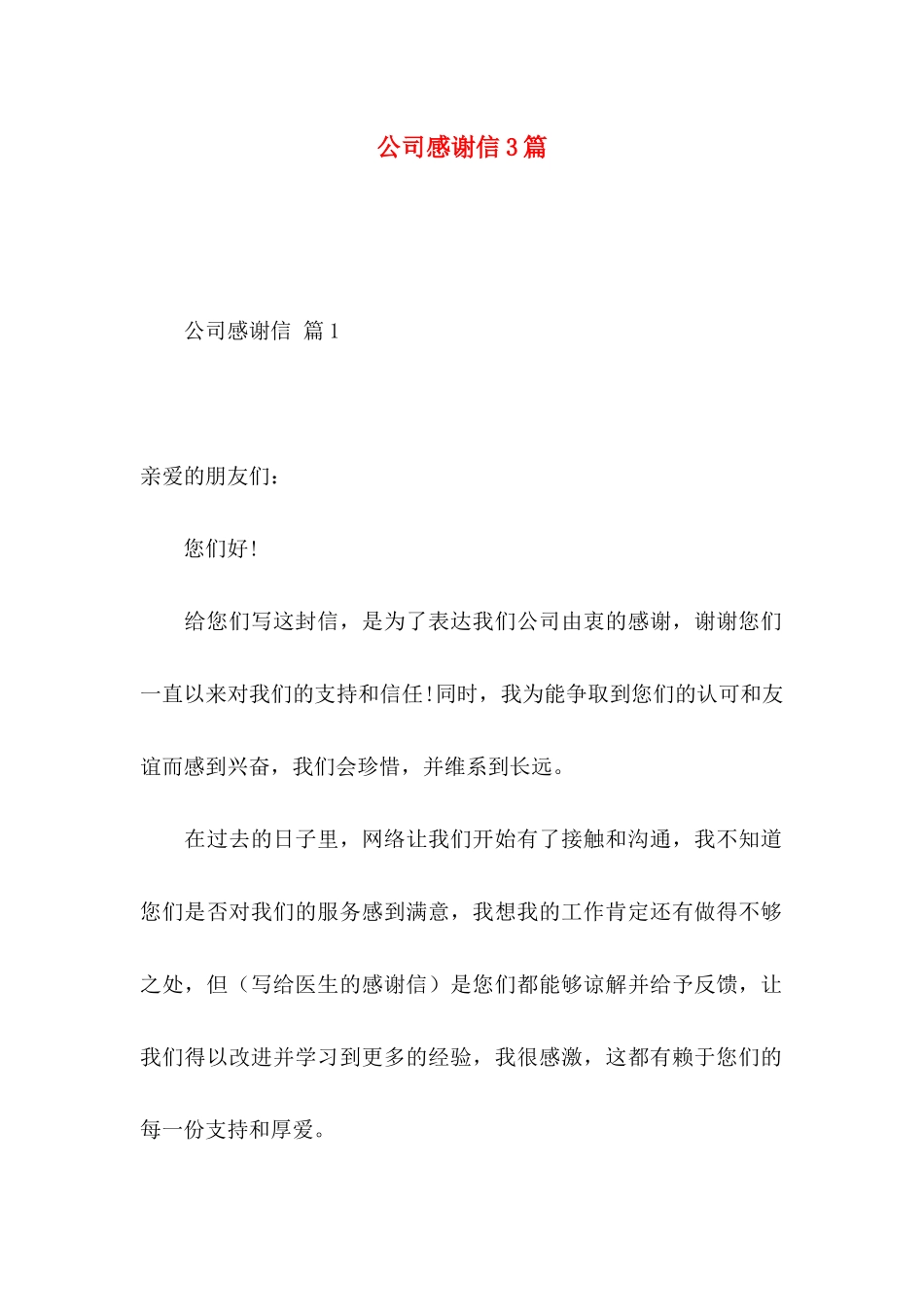 公司感谢信3篇

公司感谢信 篇1

亲爱的朋友们：

您们好!

给您们写这封信，是为了表达我们公司由衷的感谢，谢谢您们一直以来对我们的支持和信任!同时，我为能争取到您们的认可和友谊而感到兴奋，我们会珍惜，并维系到长远。

在过去的日子里，网络让我们开始有了接触和沟通，我不知道您们是否对我们的服务感到满意，我想我的工作肯定还有做得不够之处，但（写给医生的感谢信）是您们都能够谅解并给予反馈，让我们得以改进并学习到更多的经验，我很感激，这都有赖于您们的每一份支持和厚爱。